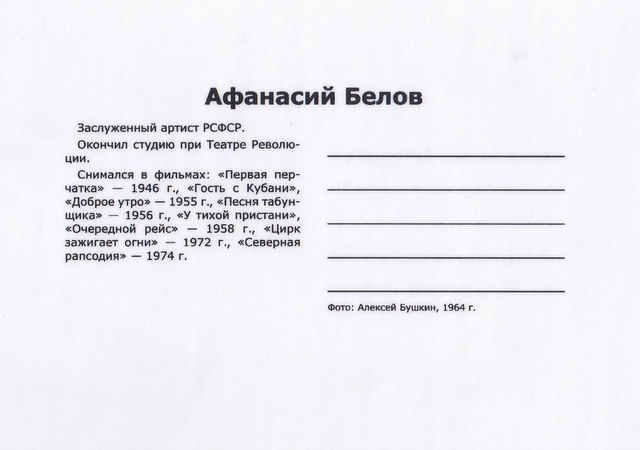 Афанасий Белов

Заслуженный артист РСФСР.

Окончил студию при Театре Революции.

Снимался в фильмах: «Первая перчатка» — 1946 г., «Гость с Кубани», «Доброе утро» — 1955 г., «Песня табунщика» — 1956 г., «У тихой пристани», «Очередной рейс» — 1958 г., «Цирк зажигает огни» — 1972 г., «Северная рапсодия» — 1974 г.

____
____
____
____
____

Фото: Алексей Бушкин, 1964 г.